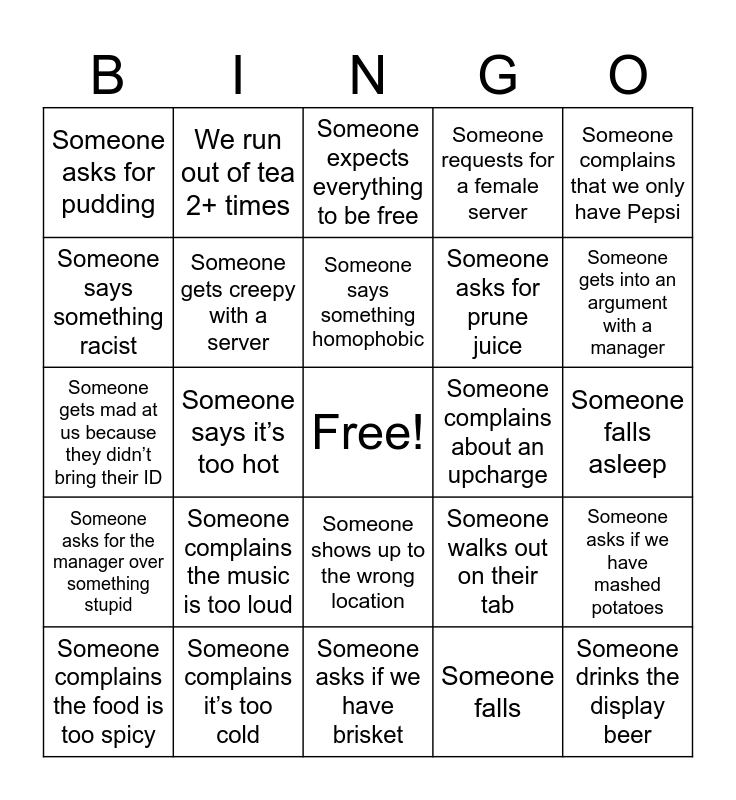 | B | I | N | G | O |
|---|---|---|---|---|
| Someone asks for pudding | We run out of tea 2+ times | Someone expects everything to be free | Someone requests for a female server | Someone complains that we only have Pepsi |
| Someone says something racist | Someone gets creepy with a server | Someone says something homophobic | Someone asks for prune juice | Someone gets into an argument with a manager |
| Someone gets mad at us because they didn't bring their ID | Someone says it's too hot | Free! | Someone complains about an upcharge | Someone falls asleep |
| Someone asks for the manager over something stupid | Someone complains the music is too loud | Someone shows up to the wrong location | Someone walks out on their tab | Someone asks if we have mashed potatoes |
| Someone complains the food is too spicy | Someone complains it's too cold | Someone asks if we have brisket | Someone falls | Someone drinks the display beer |